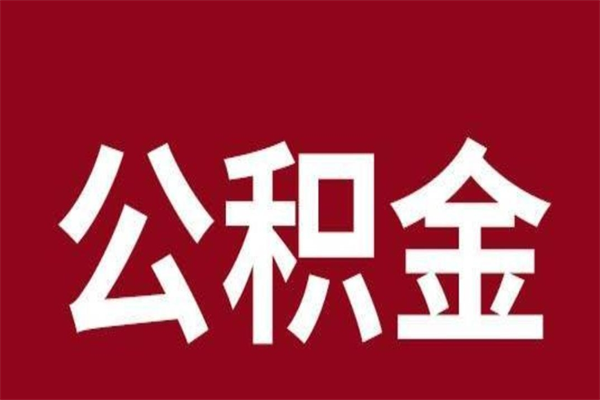 公积金